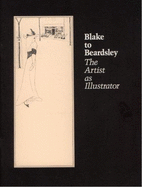 Blake to Beardsley

The Artist as Illustrator